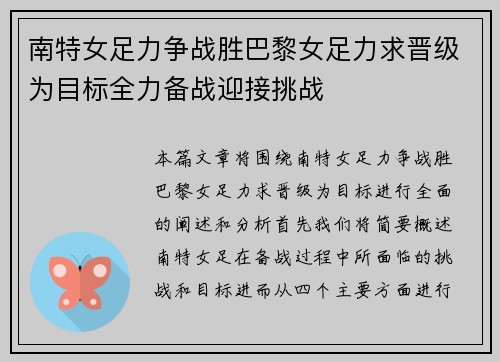 南特女足力争战胜巴黎女足力求晋级为目标全力备战迎接挑战

本篇文章将围绕南特女足力争战胜巴黎女足力求晋级为目标进行全面的阐述和分析首先我们将简要概述南特女足在备战过程中所面临的挑战和目标进而从四个主要方面进行